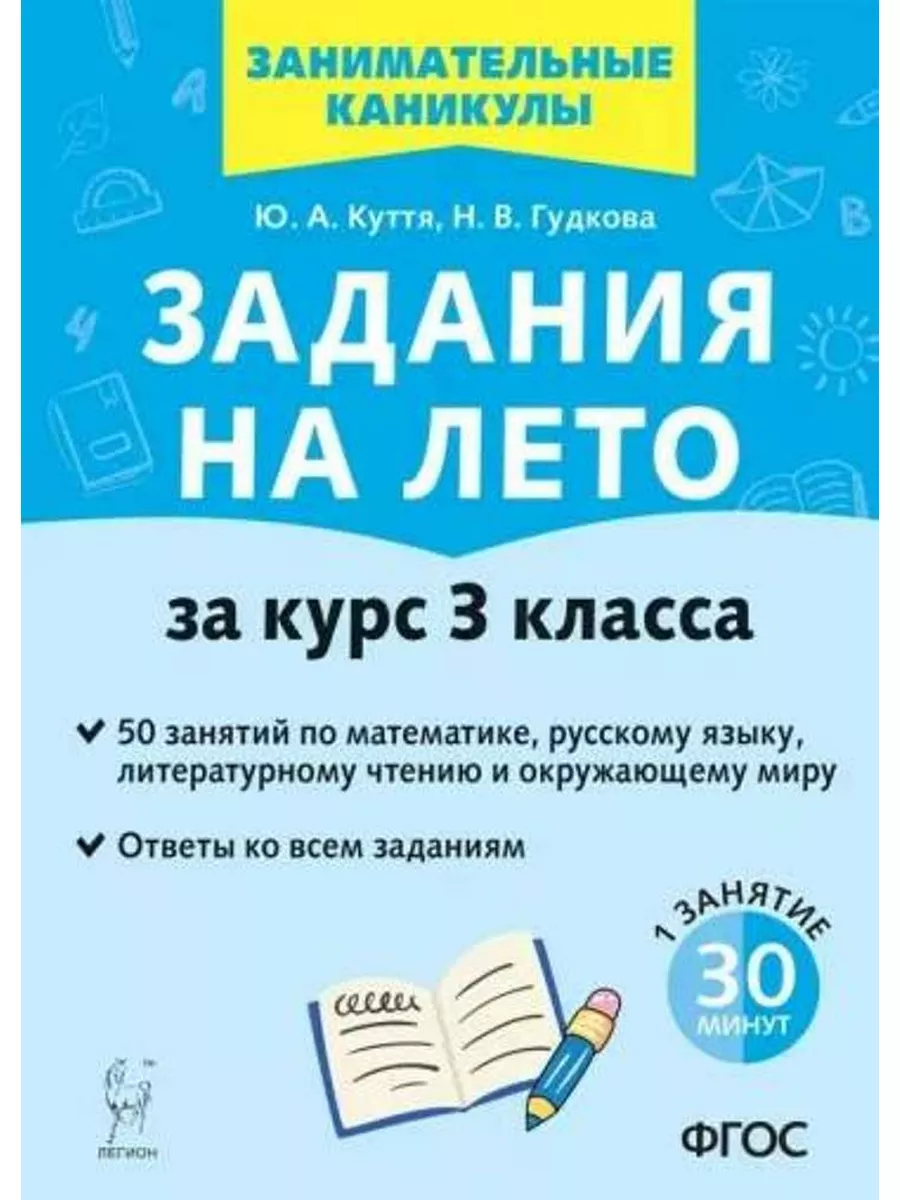 ЗАНИМАТЕЛЬНЫЕ КАНИКУЛЫ

Ю. А. Куття, Н. В. Гудкова

ЗАДАНИЯ НА ЛЕТО

за курс 3 класса

50 занятий по математике, русскому языку, литературному чтению и окружающему миру

Ответы ко всем заданиям

1 ЗАНЯТИЕ
30
МИНУТ

ЛЕГИОН

ФГОС